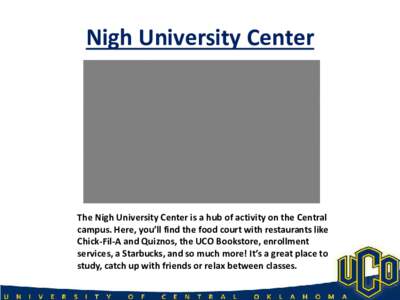 Nigh University Center

The Nigh University Center is a hub of activity on the Central campus. Here, you'll find the food court with restaurants like Chick-Fil-A and Quiznos, the UCO Bookstore, enrollment services, a Starbucks, and so much more! It's a great place to study, catch up with friends or relax between classes.

UCO

UNIVERSITY OF CENTRAL OKLAHOMA